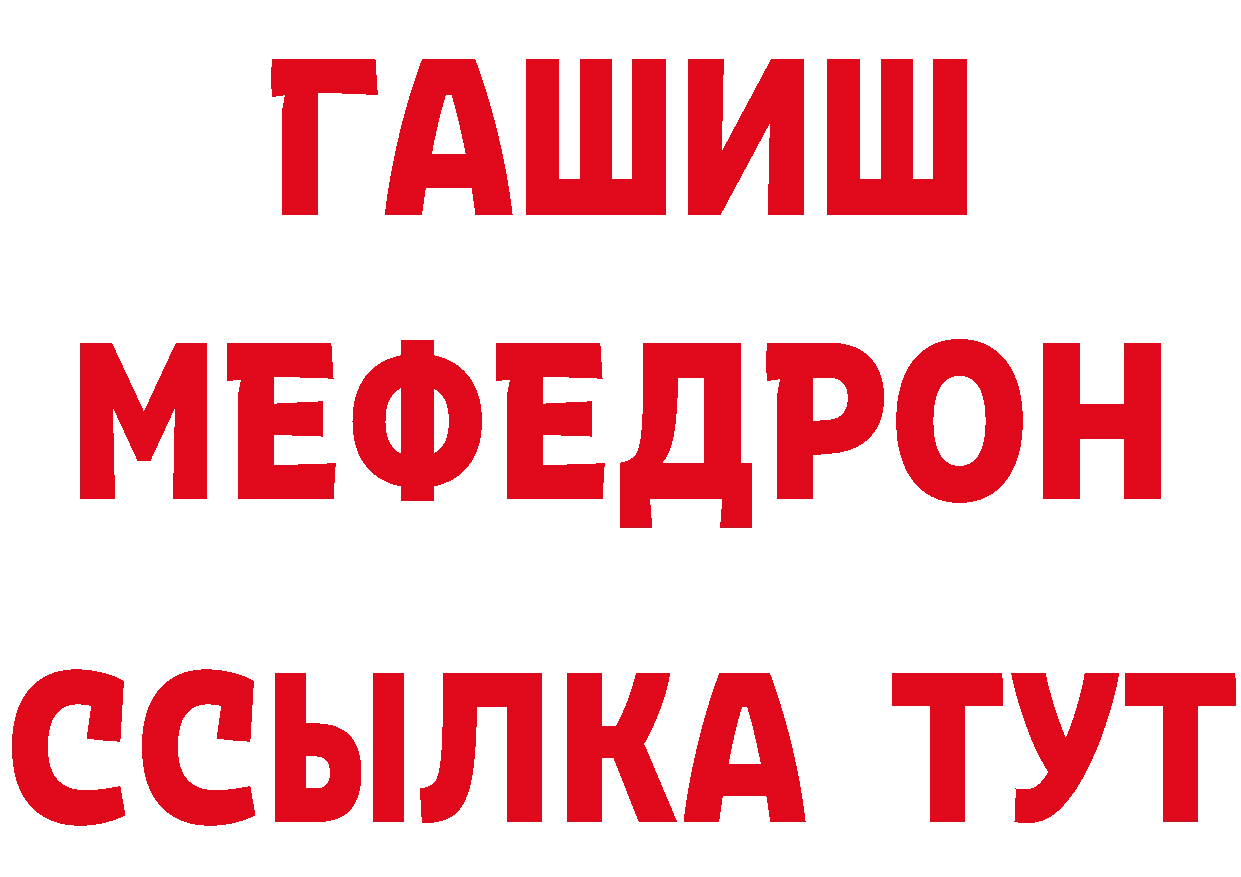 ГАШИШ
МЕФЕДРОН
ССЫЛКА ТУТ